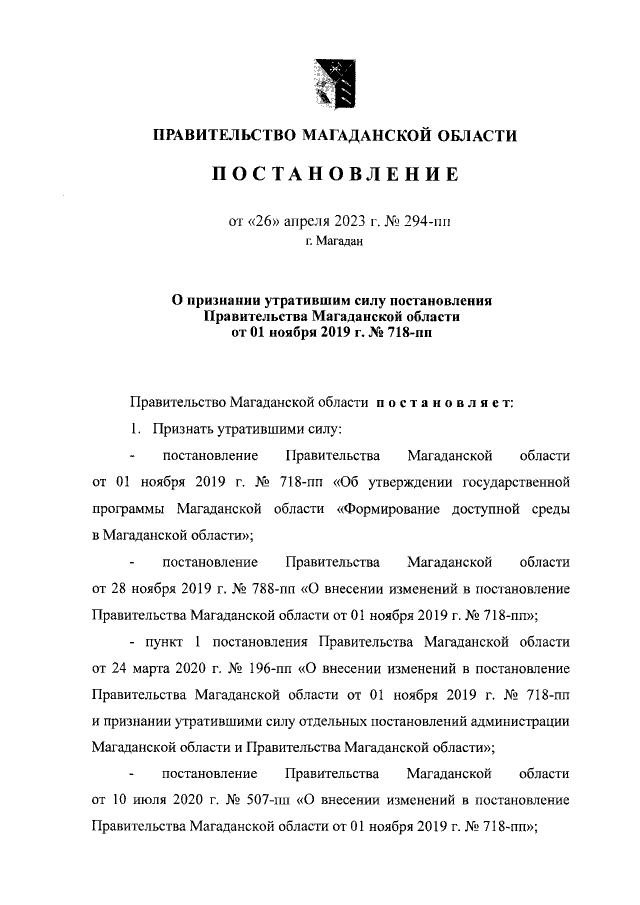 ПРАВИТЕЛЬСТВО МАГАДАНСКОЙ ОБЛАСТИ

ПОСТАНОВЛЕНИЕ

от «26» апреля 2023 г. № 294-пп
г. Магадан

О признании утратившим силу постановления Правительства Магаданской области от 01 ноября 2019 г. № 718-пп

Правительство Магаданской области постановляет:

1. Признать утратившими силу:

- постановление Правительства Магаданской области от 01 ноября 2019 г. № 718-пп «Об утверждении государственной программы Магаданской области «Формирование доступной среды в Магаданской области»;

- постановление Правительства Магаданской области от 28 ноября 2019 г. № 788-пп «О внесении изменений в постановление Правительства Магаданской области от 01 ноября 2019 г. № 718-пп»;

- пункт 1 постановления Правительства Магаданской области от 24 марта 2020 г. № 196-пп «О внесении изменений в постановление Правительства Магаданской области от 01 ноября 2019 г. № 718-пп и признании утратившими силу отдельных постановлений администрации Магаданской области и Правительства Магаданской области»;

- постановление Правительства Магаданской области от 10 июля 2020 г. № 507-пп «О внесении изменений в постановление Правительства Магаданской области от 01 ноября 2019 г. № 718-пп»;